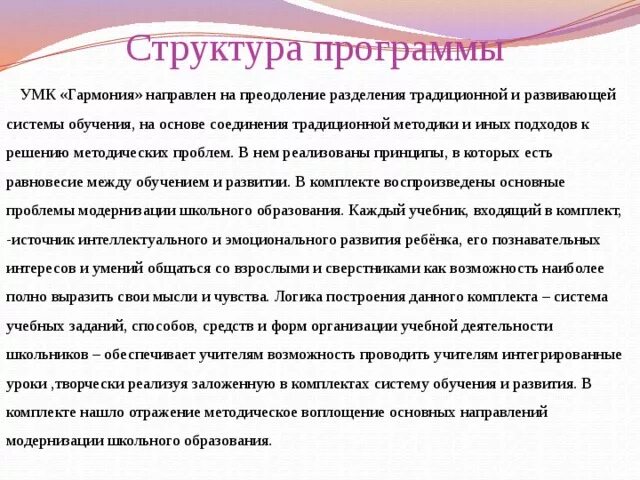 Структура программы

УМК «Гармония» направлен на преодоление разделения традиционной и развивающей системы обучения, на основе соединения традиционной методики и иных подходов к решению методических проблем. В нем реализованы принципы, в которых есть равновесие между обучением и развитии. В комплекте воспроизведены основные проблемы модернизации школьного образования. Каждый учебник, входящий в комплект, -источник интеллектуального и эмоционального развития ребёнка, его познавательных интересов и умений общаться со взрослыми и сверстниками как возможность наиболее полно выразить свои мысли и чувства. Логика построения данного комплекта – система учебных заданий, способов, средств и форм организации учебной деятельности школьников – обеспечивает учителям возможность проводить учителям интегрированные уроки ,творчески реализуя заложенную в комплектах систему обучения и развития. В комплекте нашло отражение методическое воплощение основных направлений модернизации школьного образования.